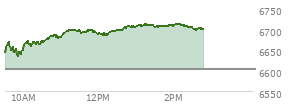 6750
6700
6650
6600
6550
10AM
12PM
2PM